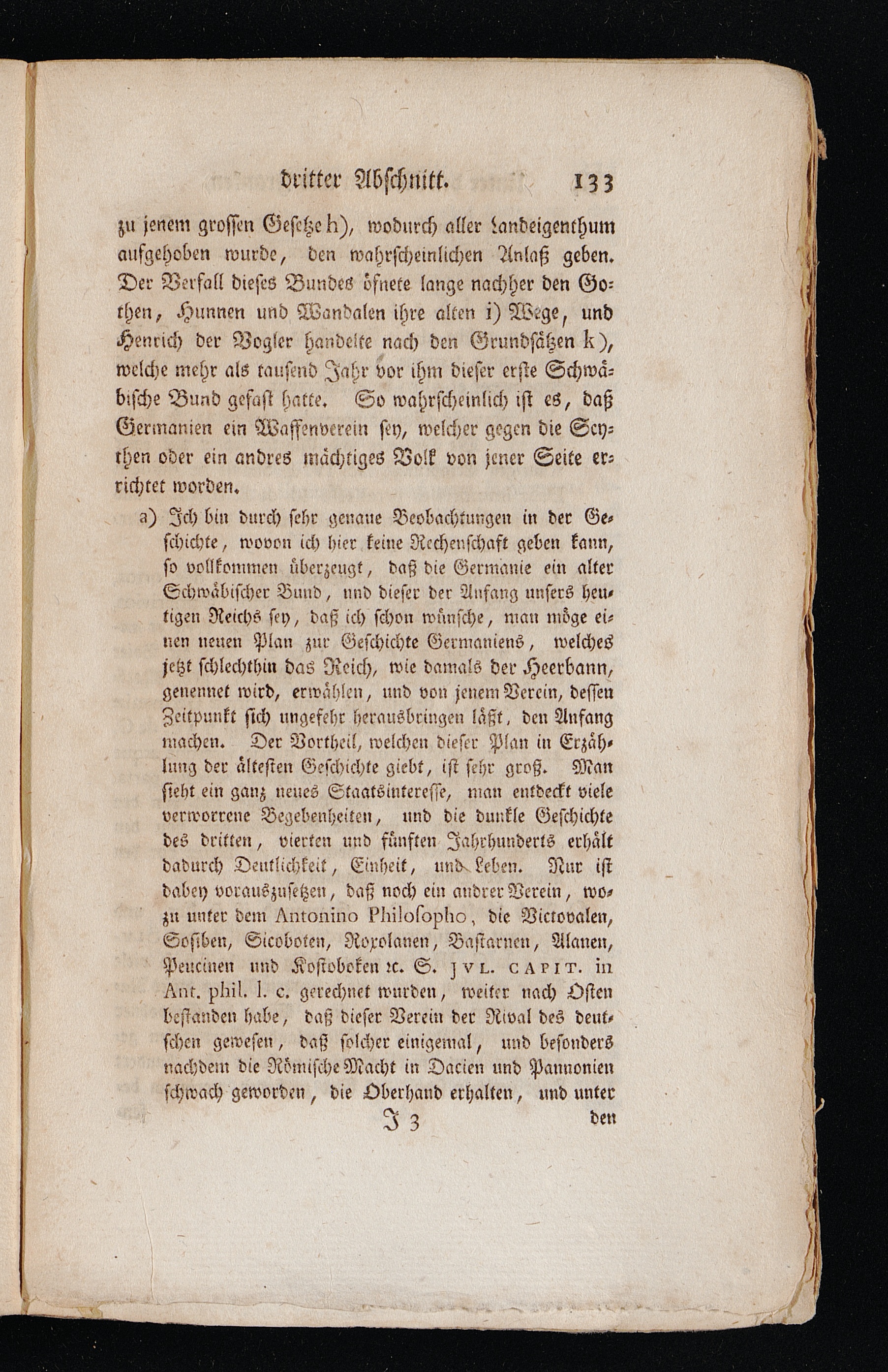 dritter Abschnitt. 133

zu jenem grossen Gesetze h), wodurch aller Landeigenthum aufgehoben wurde, den wahrscheinlichen Anlaß geben. Der Verfall dieses Bundes öfnete lange nachher den Gothen, Hunnen und Wandalen ihre alten i) Wege, und Henrich der Vogler handelte nach den Grundsätzen k), welche mehr als tausend Jahr vor ihm dieser erste Schwäbische Bund gefast hatte. So wahrscheinlich ist es, daß Germanien ein Waffenverein sey, welcher gegen die Scythen oder ein andres mächtiges Volk von jener Seite errichtet worden.

a) Ich bin durch sehr genaue Beobachtungen in der Geschichte, wovon ich hier keine Rechenschaft geben kann, so vollkommen überzeugt, daß die Germanie ein alter Schwäbischer Bund, und dieser der Anfang unsers heutigen Reichs sey, daß ich schon wünsche, man möge einen neuen Plan zur Geschichte Germaniens, welches jetzt schlechthin das Reich, wie damals der Heerbann, genennet wird, erwählen, und von jenem Verein, dessen Zeitpunkt sich ungefehr herausbringen läßt, den Anfang machen. Der Vortheil, welchen dieser Plan in Erzählung der ältesten Geschichte giebt, ist sehr groß. Man sieht ein ganz neues Staatsinteresse, man entdeckt viele verworrene Begebenheiten, und die dunkle Geschichte des dritten, vierten und fünften Jahrhunderts erhält dadurch Deutlichkeit, Einheit, und Leben. Nur ist dabey vorauszusetzen, daß noch ein andrer Verein, wozu unter dem Antonino Philosopho, die Victovalen, Sosiben, Sicoboten, Roxolanen, Bastarnen, Alanen, Peucinen und Kostoboken ꝛc. S. JVL. CAPIT. in Ant. phil. l. c. gerechnet wurden, weiter nach Osten bestanden habe, daß dieser Verein der Rival des deutschen gewesen, daß solcher einigemal, und besonders nachdem die Römische Macht in Dacien und Pannonien schwach geworden, die Oberhand erhalten, und unter

J 3 den